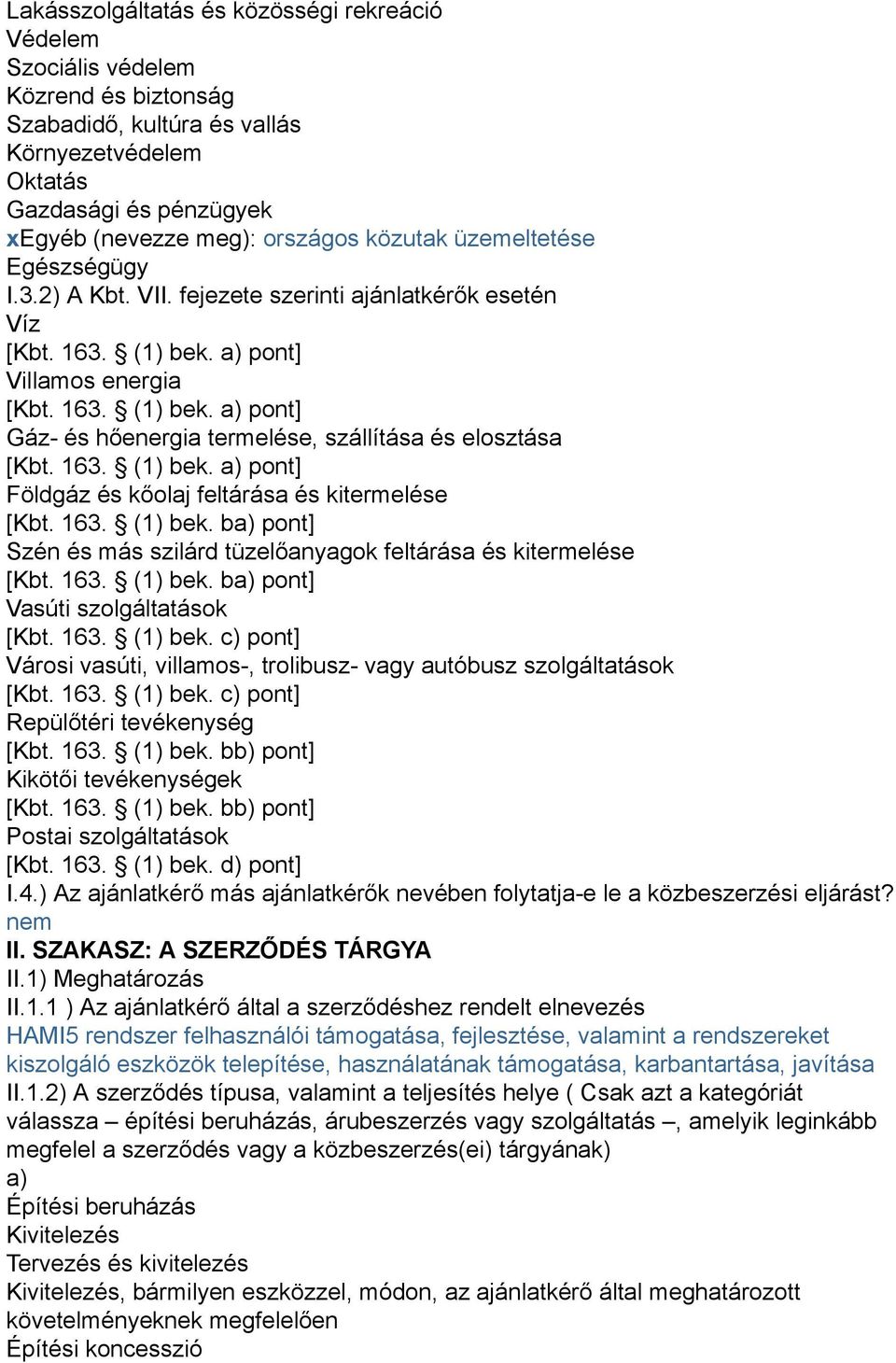 Lakásszolgáltatás és közösségi rekreáció
Védelem
Szociális védelem
Közrend és biztonság
Szabadidő, kultúra és vallás
Környezetvédelem
Oktatás
Gazdasági és pénzügyek
xEgyéb (nevezze meg): országos közutak üzemeltetése
Egészségügy
I.3.2) A Kbt. VII. fejezete szerinti ajánlatkérők esetén
Víz
[Kbt. 163. § (1) bek. a) pont]
Villamos energia
[Kbt. 163. § (1) bek. a) pont]
Gáz- és hőenergia termelése, szállítása és elosztása
[Kbt. 163. § (1) bek. a) pont]
Földgáz és kőolaj feltárása és kitermelése
[Kbt. 163. § (1) bek. ba) pont]
Szén és más szilárd tüzelőanyagok feltárása és kitermelése
[Kbt. 163. § (1) bek. ba) pont]
Vasúti szolgáltatások
[Kbt. 163. § (1) bek. c) pont]
Városi vasúti, villamos-, trolibusz- vagy autóbusz szolgáltatások
[Kbt. 163. § (1) bek. c) pont]
Repülőtéri tevékenység
[Kbt. 163. § (1) bek. bb) pont]
Kikötői tevékenységek
[Kbt. 163. § (1) bek. bb) pont]
Postai szolgáltatások
[Kbt. 163. § (1) bek. d) pont]
I.4.) Az ajánlatkérő más ajánlatkérők nevében folytatja-e le a közbeszerzési eljárást?
nem
II. SZAKASZ: A SZERZŐDÉS TÁRGYA
II.1) Meghatározás
II.1.1 ) Az ajánlatkérő által a szerződéshez rendelt elnevezés
HAMI5 rendszer felhasználói támogatása, fejlesztése, valamint a rendszereket kiszolgáló eszközök telepítése, használatának támogatása, karbantartása, javítása
II.1.2) A szerződés típusa, valamint a teljesítés helye ( Csak azt a kategóriát válassza – építési beruházás, árubeszerzés vagy szolgáltatás –, amelyik leginkább megfelel a szerződés vagy a közbeszerzés(ei) tárgyának)
a)
Építési beruházás
Kivitelezés
Tervezés és kivitelezés
Kivitelezés, bármilyen eszközzel, módon, az ajánlatkérő által meghatározott követelményeknek megfelelően
Építési koncesszió